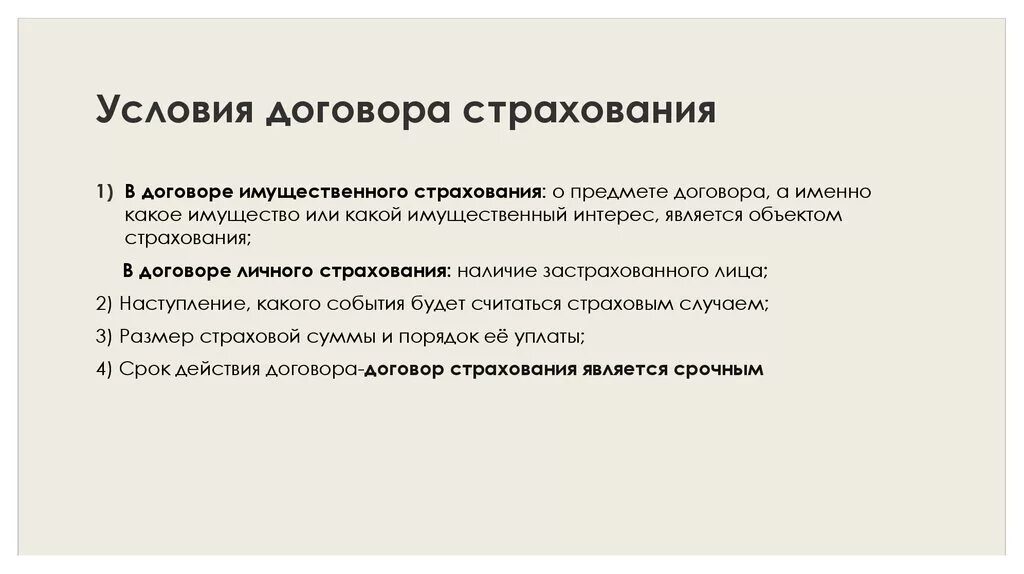 Условия договора страхования

1) В договоре имущественного страхования: о предмете договора, а именно какое имущество или какой имущественный интерес, является объектом страхования;

В договоре личного страхования: наличие застрахованного лица;

2) Наступление, какого события будет считаться страховым случаем;

3) Размер страховой суммы и порядок её уплаты;

4) Срок действия договора-договор страхования является срочным